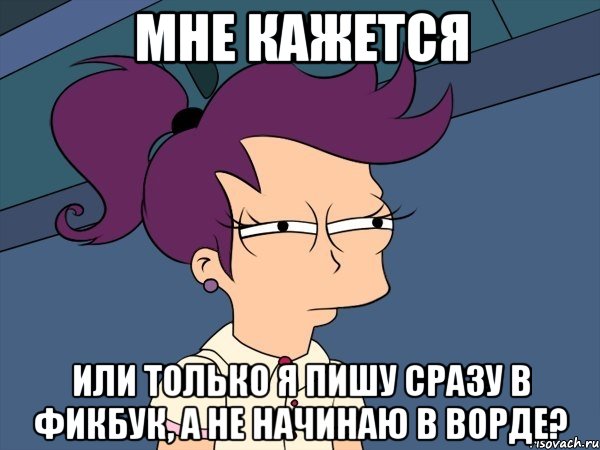 МНЕ КАЖЕТСЯ

ИЛИ ТОЛЬКО Я ПИШУ СРАЗУ В ФИКБУК, А НЕ НАЧИНАЮ В ВОРДЕ?

risovach.ru